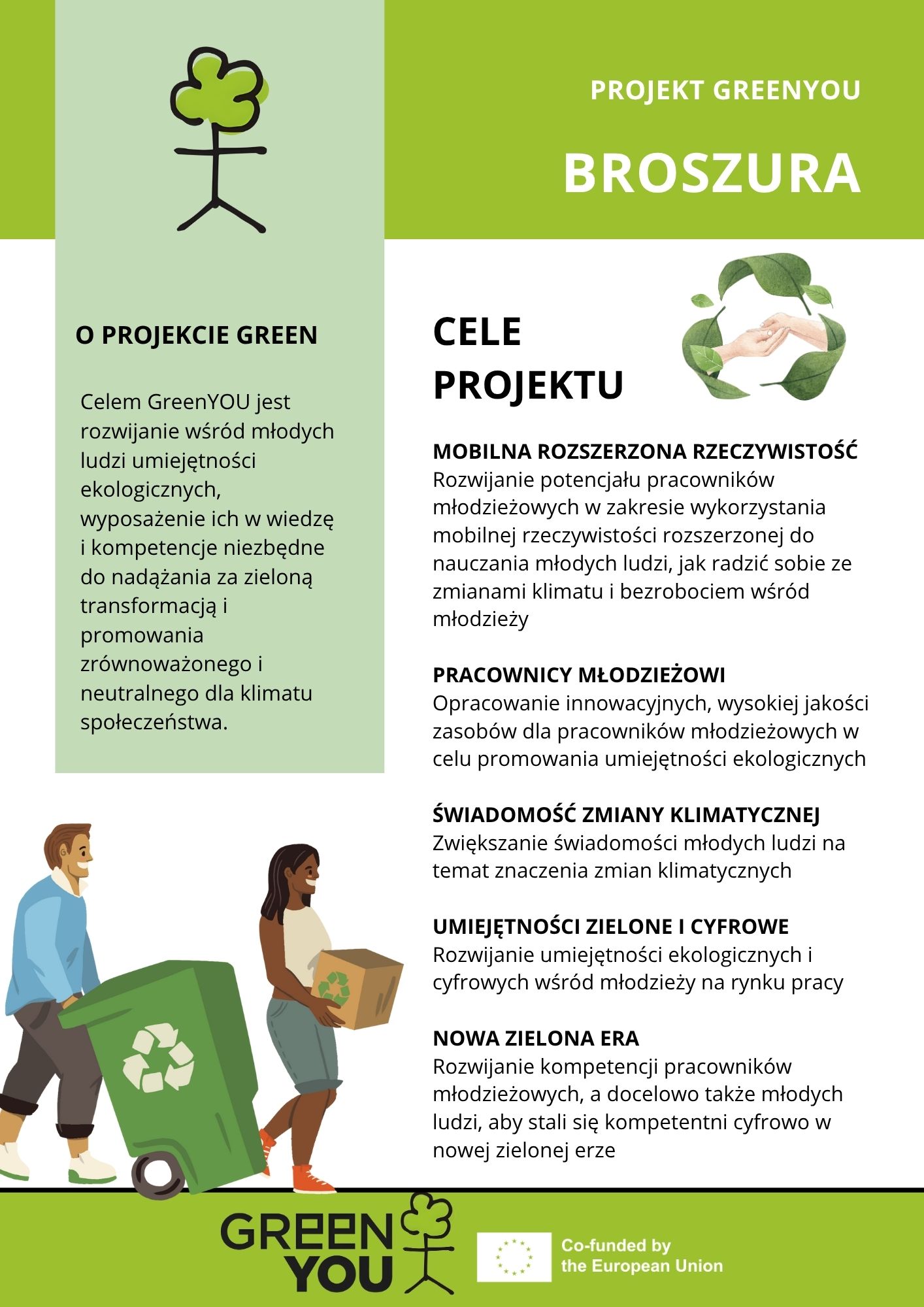 PROJEKT GREENYOU

BROSZURA

O PROJEKCIE GREEN

Celem GreenYOU jest rozwijanie wśród młodych ludzi umiejętności ekologicznych, wyposażenie ich w wiedzę i kompetencje niezbędne do nadążania za zieloną transformacją i promowania zrównoważonego i neutralnego dla klimatu społeczeństwa.

CELE PROJEKTU

MOBILNA ROZSZERZONA RZECZYWISTOŚĆ
Rozwijanie potencjału pracowników młodzieżowych w zakresie wykorzystania mobilnej rzeczywistości rozszerzonej do nauczania młodych ludzi, jak radzić sobie ze zmianami klimatu i bezrobociem wśród młodzieży

PRACOWNICY MŁODZIEŻOWI
Opracowanie innowacyjnych, wysokiej jakości zasobów dla pracowników młodzieżowych w celu promowania umiejętności ekologicznych

ŚWIADOMOŚĆ ZMIANY KLIMATYCZNEJ
Zwiększanie świadomości młodych ludzi na temat znaczenia zmian klimatycznych

UMIEJĘTNOŚCI ZIELONE I CYFROWE
Rozwijanie umiejętności ekologicznych i cyfrowych wśród młodzieży na rynku pracy

NOWA ZIELONA ERA
Rozwijanie kompetencji pracowników młodzieżowych, a docelowo także młodych ludzi, aby stali się kompetentni cyfrowo w nowej zielonej erze

GREEN YOU

Co-funded by the European Union